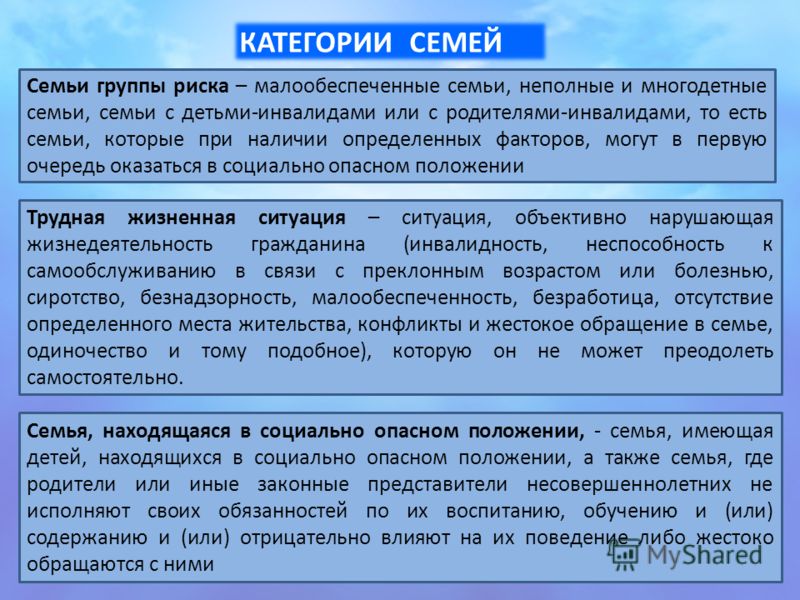 КАТЕГОРИИ СЕМЕЙ

Семьи группы риска – малообеспеченные семьи, неполные и многодетные семьи, семьи с детьми-инвалидами или с родителями-инвалидами, то есть семьи, которые при наличии определенных факторов, могут в первую очередь оказаться в социально опасном положении

Трудная жизненная ситуация – ситуация, объективно нарушающая жизнедеятельность гражданина (инвалидность, неспособность к самообслуживанию в связи с преклонным возрастом или болезнью, сиротство, безнадзорность, малообеспеченность, безработица, отсутствие определенного места жительства, конфликты и жестокое обращение в семье, одиночество и тому подобное), которую он не может преодолеть самостоятельно.

Семья, находящаяся в социально опасном положении, - семья, имеющая детей, находящихся в социально опасном положении, а также семья, где родители или иные законные представители несовершеннолетних не исполняют своих обязанностей по их воспитанию, обучению и (или) содержанию и (или) отрицательно влияют на их поведение либо жестоко обращаются с ними

MyShared